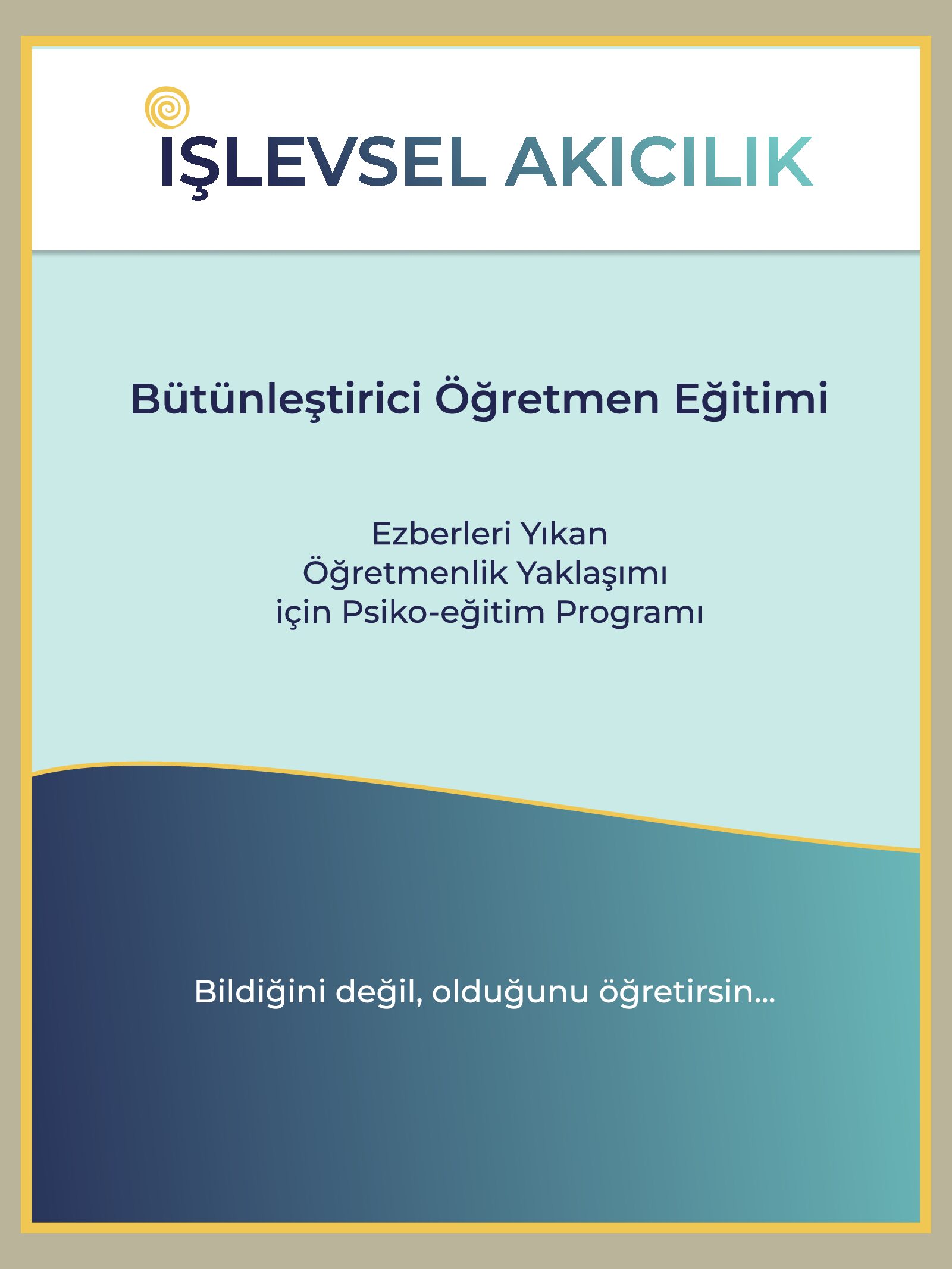 IŞLEVSEL AKICILIK

Bütünleştirici Öğretmen Eğitimi

Ezberleri Yıkan
Öğretmenlik Yaklaşımı
için Psiko-eğitim Programı

Bildiğini değil, olduğunu öğretirsin...